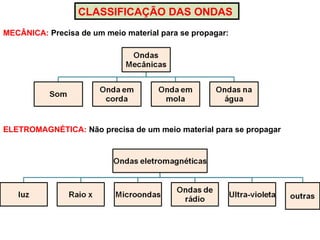 CLASSIFICAÇÃO DAS ONDAS

MECÂNICA: Precisa de um meio material para se propagar:

Ondas Mecânicas

Som

Onda em corda

Onda em mola

Ondas na água

ELETROMAGNÉTICA: Não precisa de um meio material para se propagar

Ondas eletromagnéticas

luz

Raio x

Microondas

Ondas de rádio

Ultra-violeta

outras